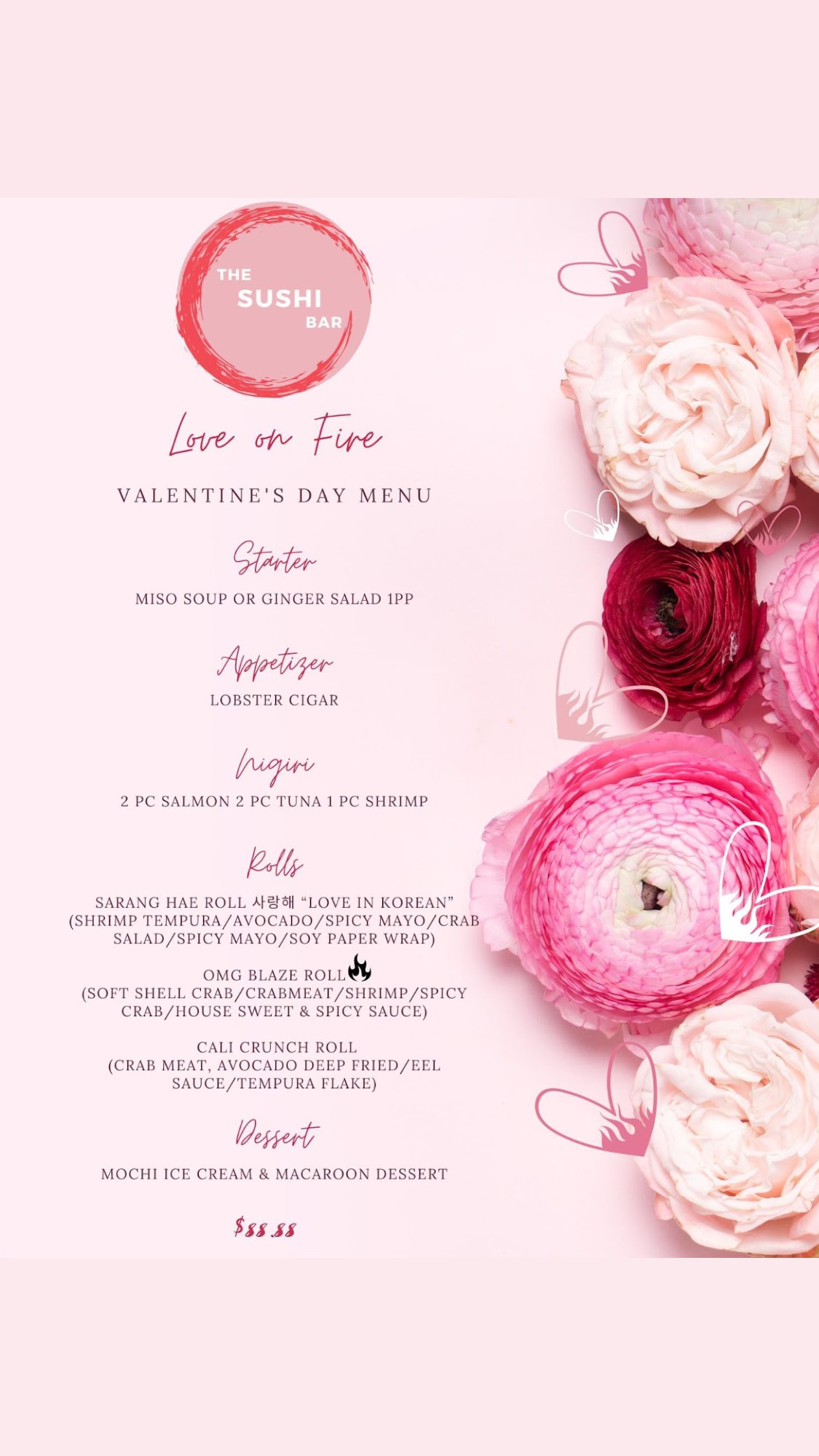 THE SUSHI BAR

Love on Fire

VALENTINE'S DAY MENU

Starter

MISO SOUP OR GINGER SALAD 1PP

Appetizer

LOBSTER CIGAR

Nigiri

2 PC SALMON 2 PC TUNA 1 PC SHRIMP

Rolls

SARANG HAE ROLL 사랑해 "LOVE IN KOREAN" (SHRIMP TEMPURA/AVOCADO/SPICY MAYO/CRAB SALAD/SPICY MAYO/SOY PAPER WRAP)

OMG BLAZE ROLL
(SOFT SHELL CRAB/CRABMEAT/SHRIMP/SPICY CRAB/HOUSE SWEET & SPICY SAUCE)

CALI CRUNCH ROLL
(CRAB MEAT, AVOCADO DEEP FRIED/EEL SAUCE/TEMPURA FLAKE)

Dessert

MOCHI ICE CREAM & MACAROON DESSERT

$88.88